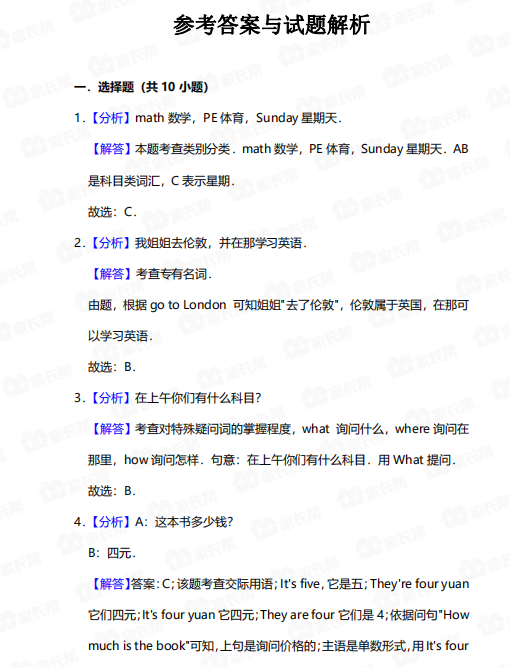 参考答案与试题解析

一．选择题（共 10 小题）

1．【分析】math 数学，PE 体育，Sunday 星期天．

【解答】本题考查类别分类．math 数学，PE 体育，Sunday 星期天．AB 是科目类词汇，C 表示星期．

故选：C．

2．【分析】我姐姐去伦敦，并在那学习英语．

【解答】考查专有名词．

由题，根据 go to London 可知姐姐"去了伦敦"，伦敦属于英国，在那可以学习英语．

故选：B．

3．【分析】在上午你们有什么科目？

【解答】考查对特殊疑问词的掌握程度，what 询问什么，where 询问在那里，how 询问怎样．句意：在上午你们有什么科目．用 What 提问．

故选：B．

4．【分析】A：这本书多少钱？

B：四元．

【解答】答案：C；该题考查交际用语；It's five，它是五；They're four yuan 它们四元；It's four yuan 它四元；They are four 它们是 4；依据问句"How much is the book"可知，上句是询问价格的；主语是单数形式，用 It's four